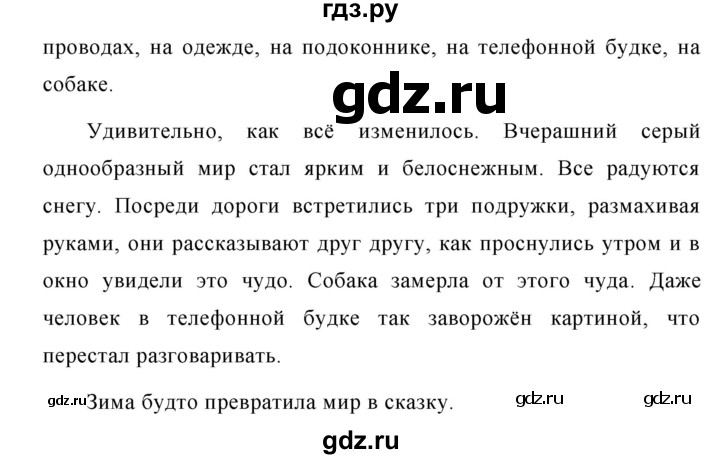 гдз.ру

проводах, на одежде, на подоконнике, на телефонной будке, на собаке.

gdz.ru

Удивительно, как всё изменилось. Вчерашний серый однообразный мир стал ярким и белоснежным. Все радуются снегу. Посреди дороги встретились три подружки, размахивая руками, они рассказывают друг другу, как проснулись утром и в окно увидели это чудо. Собака замерла от этого чуда. Даже человек в телефонной будке так заворожён картиной, что перестал разговаривать.

gdz.ru Зима будто превратила мир в сказку. gdz.ru gdz.ru

gdz.ru